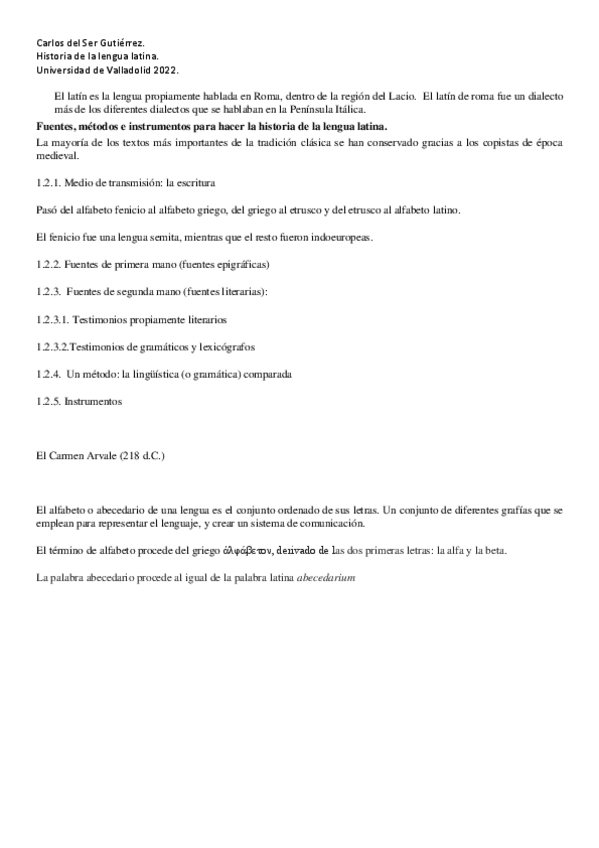 Carlos del Ser Gutiérrez.
Historia de la lengua latina.
Universidad de Valladolid 2022.

El latín es la lengua propiamente hablada en Roma, dentro de la región del Lacio. El latín de roma fue un dialecto más de los diferentes dialectos que se hablaban en la Península Itálica.

Fuentes, métodos e instrumentos para hacer la historia de la lengua latina.

La mayoría de los textos más importantes de la tradición clásica se han conservado gracias a los copistas de época medieval.

1.2.1. Medio de transmisión: la escritura

Pasó del alfabeto fenicio al alfabeto griego, del griego al etrusco y del etrusco al alfabeto latino.

El fenicio fue una lengua semita, mientras que el resto fueron indoeuropeas.

1.2.2. Fuentes de primera mano (fuentes epigráficas)

1.2.3. Fuentes de segunda mano (fuentes literarias):

1.2.3.1. Testimonios propiamente literarios

1.2.3.2.Testimonios de gramáticos y lexicógrafos

1.2.4. Un método: la lingüística (o gramática) comparada

1.2.5. Instrumentos

El Carmen Arvale (218 d.C.)

El alfabeto o abecedario de una lengua es el conjunto ordenado de sus letras. Un conjunto de diferentes grafías que se emplean para representar el lenguaje, y crear un sistema de comunicación.

El término de alfabeto procede del griego ἀλφάβετον, derivado de las dos primeras letras: la alfa y la beta.

La palabra abecedario procede al igual de la palabra latina abecedarium